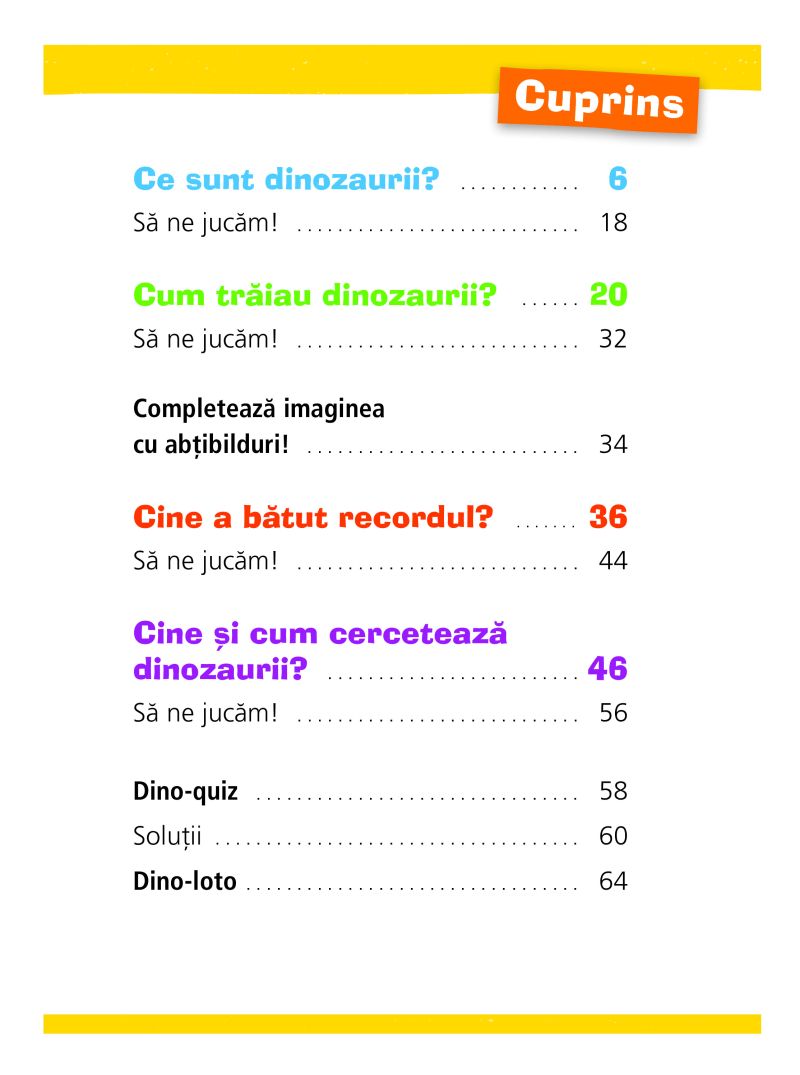 Cuprins

Ce sunt dinozaurii? ............ 6
Să ne jucăm! ............................ 18

Cum trăiau dinozaurii? ...... 20
Să ne jucăm! ............................ 32

Completează imaginea cu abțibilduri! ........................... 34

Cine a bătut recordul? ....... 36
Să ne jucăm! ............................ 44

Cine și cum cercetează dinozaurii? ......................... 46
Să ne jucăm! ............................ 56

Dino-quiz ................................ 58
Soluții .................................... 60
Dino-loto ................................. 64